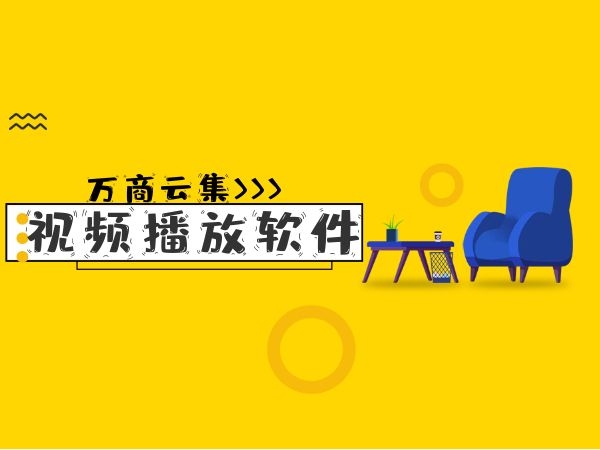 万商云集>>>

视频播放软件